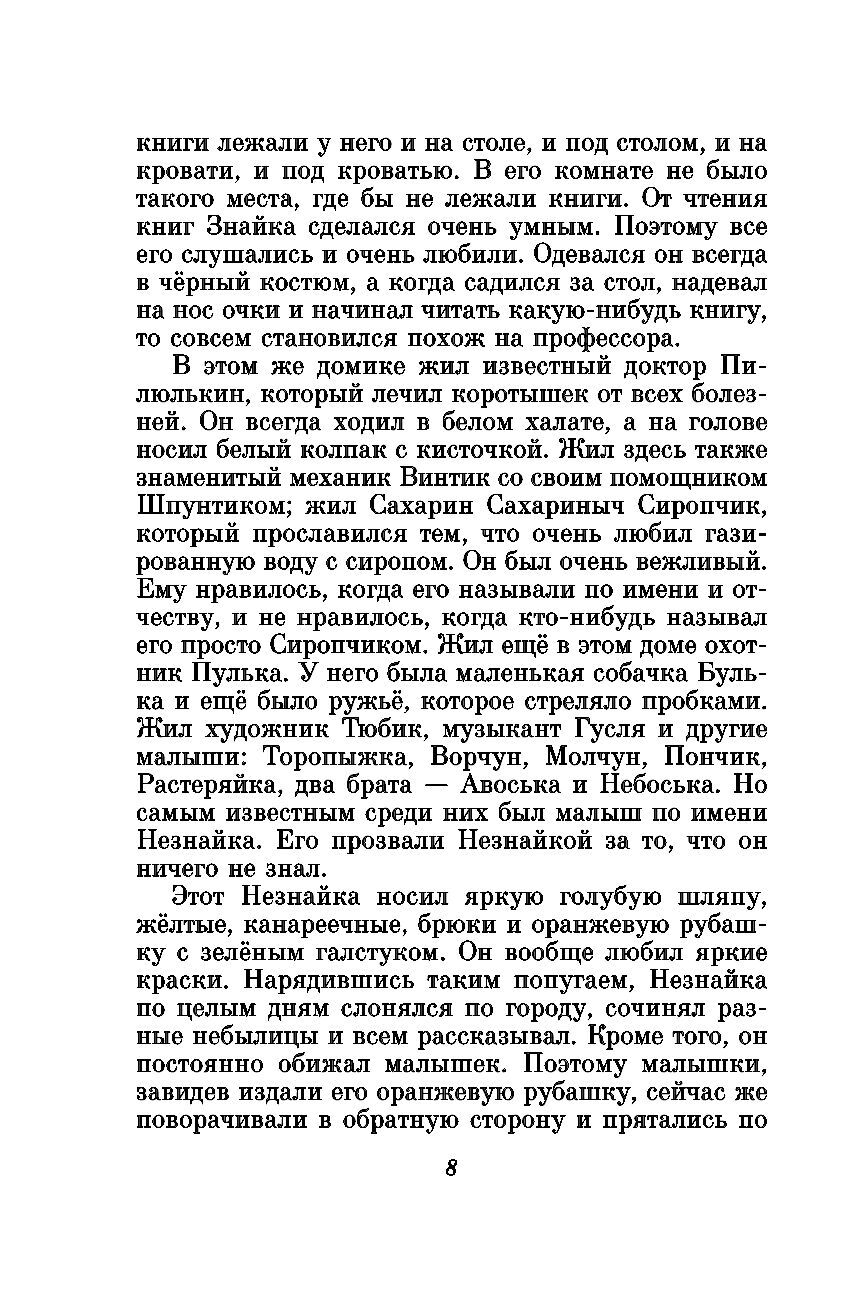 книги лежали у него и на столе, и под столом, и на кровати, и под кроватью. В его комнате не было такого места, где бы не лежали книги. От чтения книг Знайка сделался очень умным. Поэтому все его слушались и очень любили. Одевался он всегда в чёрный костюм, а когда садился за стол, надевал на нос очки и начинал читать какую-нибудь книгу, то совсем становился похож на профессора.

В этом же домике жил известный доктор Пилюлькин, который лечил коротышек от всех болезней. Он всегда ходил в белом халате, а на голове носил белый колпак с кисточкой. Жил здесь также знаменитый механик Винтик со своим помощником Шпунтиком; жил Сахарин Сахариныч Сиропчик, который прославился тем, что очень любил газированную воду с сиропом. Он был очень вежливый. Ему нравилось, когда его называли по имени и отчеству, и не нравилось, когда кто-нибудь называл его просто Сиропчиком. Жил ещё в этом доме охотник Пулька. У него была маленькая собачка Булька и ещё было ружьё, которое стреляло пробками. Жил художник Тюбик, музыкант Гусля и другие малыши: Торопыжка, Ворчун, Молчун, Пончик, Растеряйка, два брата — Авоська и Небоська. Но самым известным среди них был малыш по имени Незнайка. Его прозвали Незнайкой за то, что он ничего не знал.

Этот Незнайка носил яркую голубую шляпу, жёлтые, канареечные, брюки и оранжевую рубашку с зелёным галстуком. Он вообще любил яркие краски. Нарядившись таким попугаем, Незнайка по целым дням слонялся по городу, сочинял разные небылицы и всем рассказывал. Кроме того, он постоянно обижал малышек. Поэтому малышки, завидев издали его оранжевую рубашку, сейчас же поворачивали в обратную сторону и прятались по

8